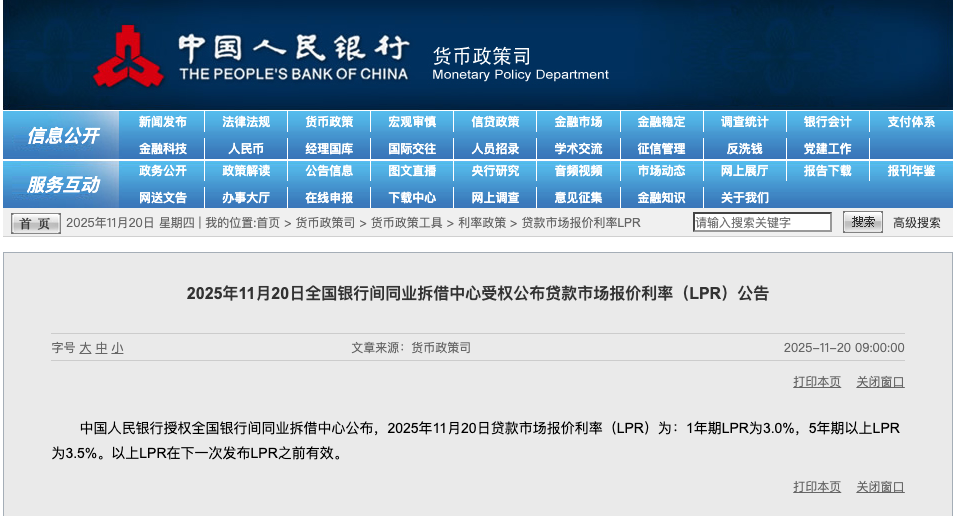 中国人民银行
THE PEOPLE'S BANK OF CHINA
货币政策司
Monetary Policy Department

信息公开
新闻发布 法律法规 货币政策 宏观审慎 信贷政策 金融市场 金融稳定 调查统计 银行会计 支付体系
金融科技 人民币 经理国库 国际交往 人员招录 学术交流 征信管理 反洗钱 党建工作

服务互动
政务公开 政策解读 公告信息 图文直播 央行研究 音频视频 市场动态 网上展厅 报告下载 报刊年鉴
网送文告 办事大厅 在线申报 下载中心 网上调查 意见征集 金融知识 关于我们

首页 2025年11月20日 星期四 | 我的位置:首页 > 货币政策司 > 货币政策工具 > 利率政策 > 贷款市场报价利率LPR 请输入搜索关键字 搜索 高级搜索

2025年11月20日全国银行间同业拆借中心受权公布贷款市场报价利率（LPR）公告

字号 大 中 小 文章来源：货币政策司 2025-11-20 09:00:00

打印本页 关闭窗口

中国人民银行授权全国银行间同业拆借中心公布，2025年11月20日贷款市场报价利率（LPR）为：1年期LPR为3.0%，5年期以上LPR为3.5%。以上LPR在下一次发布LPR之前有效。

打印本页 关闭窗口